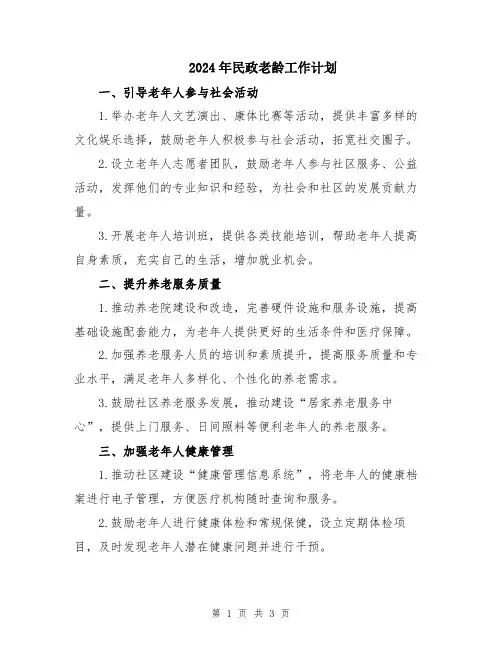 2024年民政老龄工作计划

一、引导老年人参与社会活动

1.举办老年人文艺演出、康体比赛等活动，提供丰富多样的文化娱乐选择，鼓励老年人积极参与社会活动，拓宽社交圈子。

2.设立老年人志愿者团队，鼓励老年人参与社区服务、公益活动，发挥他们的专业知识和经验，为社会和社区的发展贡献力量。

3.开展老年人培训班，提供各类技能培训，帮助老年人提高自身素质，充实自己的生活，增加就业机会。

二、提升养老服务质量

1.推动养老院建设和改造，完善硬件设施和服务设施，提高基础设施配套能力，为老年人提供更好的生活条件和医疗保障。

2.加强养老服务人员的培训和素质提升，提高服务质量和专业水平，满足老年人多样化、个性化的养老需求。

3.鼓励社区养老服务发展，推动建设“居家养老服务中心”，提供上门服务、日间照料等便利老年人的养老服务。

三、加强老年人健康管理

1.推动社区建设“健康管理信息系统”，将老年人的健康档案进行电子管理，方便医疗机构随时查询和服务。

2.鼓励老年人进行健康体检和常规保健，设立定期体检项目，及时发现老年人潜在健康问题并进行干预。

第 1 页 共 3 页